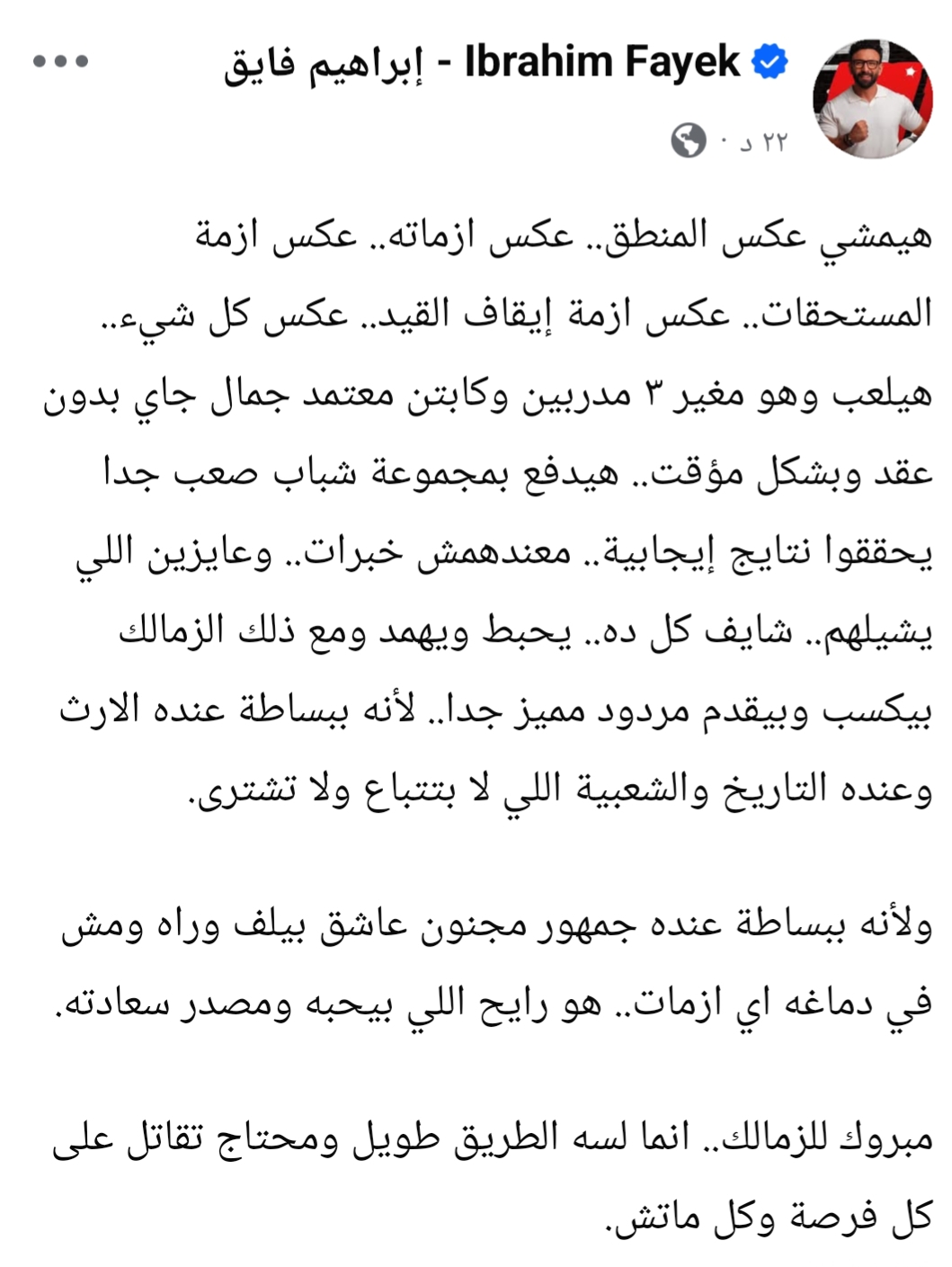 Ibrahim Fayek - إبراهيم فايق
٢٢ د ·

هيمشي عكس المنطق.. عكس ازماته.. عكس ازمة المستحقات.. عكس ازمة إيقاف القيد.. عكس كل شيء.. هيلعب وهو مغير ٣ مدربين وكابتن معتمد جمال جاي بدون عقد وبشكل مؤقت.. هيدفع بمجموعة شباب صعب جدا يحققوا نتايج إيجابية.. معندهمش خبرات.. وعايزين اللي يشيلهم.. شايف كل ده.. يحبط ويهمد ومع ذلك الزمالك بيكسب وبيقدم مردود مميز جدا.. لأنه ببساطة عنده الارث وعنده التاريخ والشعبية اللي لا بتتباع ولا تشترى.

ولأنه ببساطة عنده جمهور مجنون عاشق بيلف وراه ومش في دماغه اي ازمات.. هو رايح اللي بيحبه ومصدر سعادته.

مبروك للزمالك.. انما لسه الطريق طويل ومحتاج تقاتل على كل فرصة وكل ماتش.